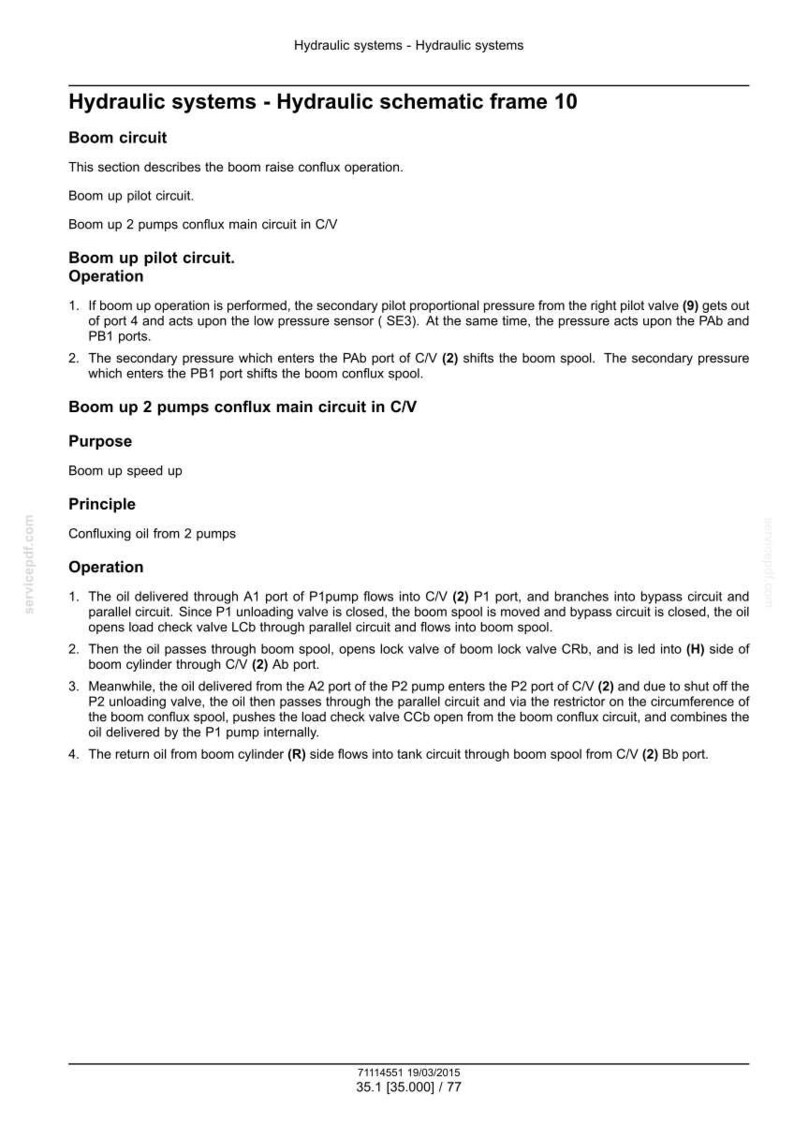 Hydraulic systems - Hydraulic systems

Hydraulic systems - Hydraulic schematic frame 10

Boom circuit

This section describes the boom raise conflux operation.

Boom up pilot circuit.

Boom up 2 pumps conflux main circuit in C/V

Boom up pilot circuit.
Operation

1. If boom up operation is performed, the secondary pilot proportional pressure from the right pilot valve (9) gets out of port 4 and acts upon the low pressure sensor ( SE3). At the same time, the pressure acts upon the PAb and PB1 ports.
2. The secondary pressure which enters the PAb port of C/V (2) shifts the boom spool. The secondary pressure which enters the PB1 port shifts the boom conflux spool.

Boom up 2 pumps conflux main circuit in C/V

Purpose

Boom up speed up

Principle

Confluxing oil from 2 pumps

Operation

1. The oil delivered through A1 port of P1pump flows into C/V (2) P1 port, and branches into bypass circuit and parallel circuit. Since P1 unloading valve is closed, the boom spool is moved and bypass circuit is closed, the oil opens load check valve LCb through parallel circuit and flows into boom spool.
2. Then the oil passes through boom spool, opens lock valve of boom lock valve CRb, and is led into (H) side of boom cylinder through C/V (2) Ab port.
3. Meanwhile, the oil delivered from the A2 port of the P2 pump enters the P2 port of C/V (2) and due to shut off the P2 unloading valve, the oil then passes through the parallel circuit and via the restrictor on the circumference of the boom conflux spool, pushes the load check valve CCb open from the boom conflux circuit, and combines the oil delivered by the P1 pump internally.
4. The return oil from boom cylinder (R) side flows into tank circuit through boom spool from C/V (2) Bb port.

71114551 19/03/2015
35.1 [35.000] / 77

servicepdf.com